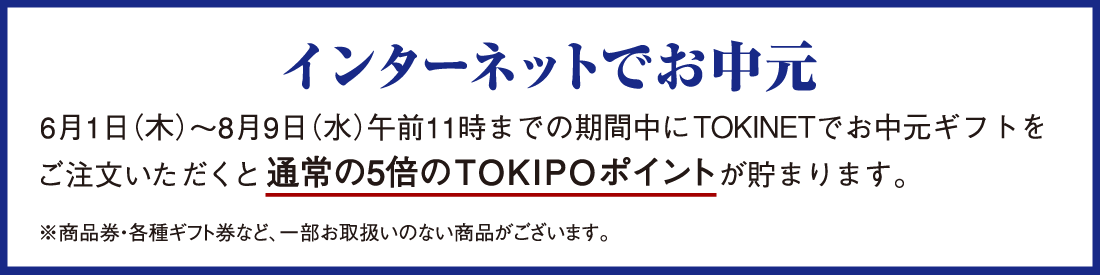 インターネットでお中元

6月1日（木）～8月9日（水）午前11時までの期間中にTOKINETでお中元ギフトをご注文いただくと通常の5倍のTOKIPOポイントが貯まります。

※商品券・各種ギフト券など、一部お取扱いのない商品がございます。